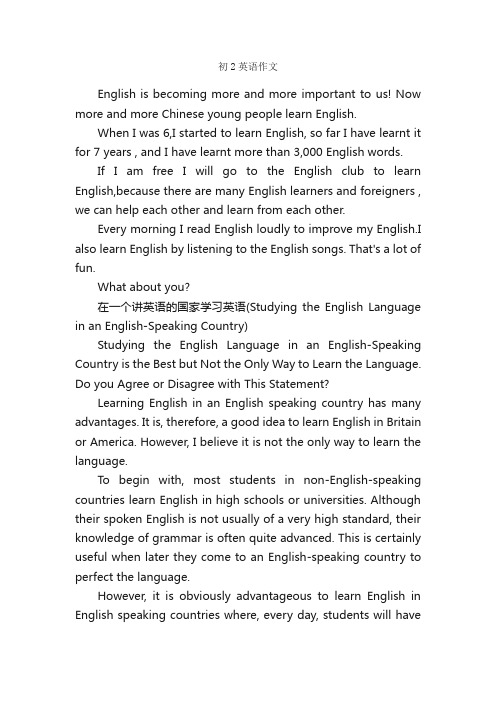 初 2 英语作文

English is becoming more and more important to us! Now more and more Chinese young people learn English.

When I was 6,I started to learn English, so far I have learnt it for 7 years , and I have learnt more than 3,000 English words.

If I am free I will go to the English club to learn English,because there are many English learners and foreigners , we can help each other and learn from each other.

Every morning I read English loudly to improve my English.I also learn English by listening to the English songs. That's a lot of fun.

What about you?

在一个讲英语的国家学习英语(Studying the English Language in an English-Speaking Country)

Studying the English Language in an English-Speaking Country is the Best but Not the Only Way to Learn the Language. Do you Agree or Disagree with This Statement?

Learning English in an English speaking country has many advantages. It is, therefore, a good idea to learn English in Britain or America. However, I believe it is not the only way to learn the language.

To begin with, most students in non-English-speaking countries learn English in high schools or universities. Although their spoken English is not usually of a very high standard, their knowledge of grammar is often quite advanced. This is certainly useful when later they come to an English-speaking country to perfect the language.

However, it is obviously advantageous to learn English in English speaking countries where, every day, students will have